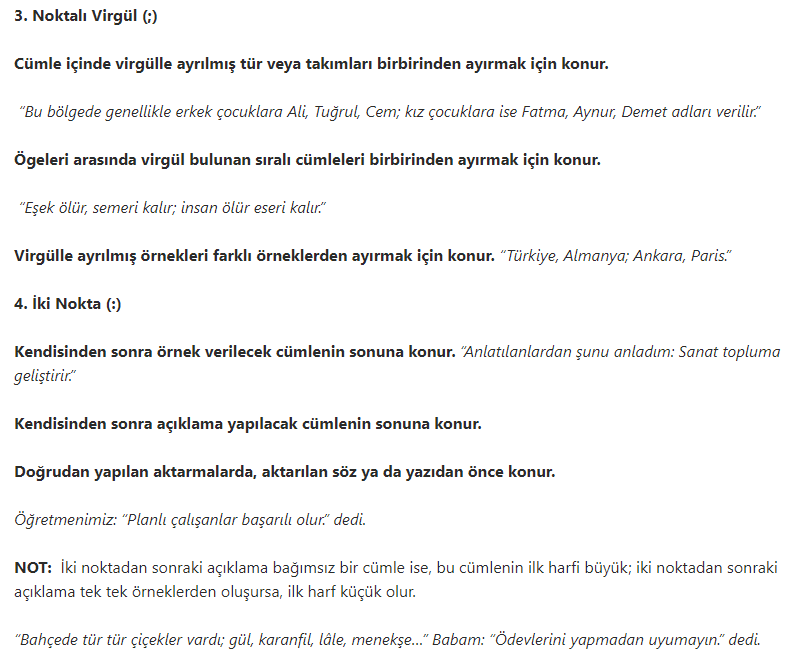 3. Noktalı Virgül (;)

Cümle içinde virgülle ayrılmış tür veya takımları birbirinden ayırmak için konur.

"Bu bölgede genellikle erkek çocuklara Ali, Tuğrul, Cem; kız çocuklara ise Fatma, Aynur, Demet adları verilir."

Ögeleri arasında virgül bulunan sıralı cümleleri birbirinden ayırmak için konur.

"Eşek ölür, semeri kalır; insan ölür eseri kalır."

Virgülle ayrılmış örnekleri farklı örneklerden ayırmak için konur. "Türkiye, Almanya; Ankara, Paris."

4. İki Nokta (:)

Kendisinden sonra örnek verilecek cümlenin sonuna konur. "Anlatılanlardan şunu anladım: Sanat topluma geliştirir."

Kendisinden sonra açıklama yapılacak cümlenin sonuna konur.

Doğrudan yapılan aktarmalarda, aktarılan söz ya da yazıdan önce konur.

Öğretmenimiz: "Planlı çalışanlar başarılı olur." dedi.

NOT: İki noktadan sonraki açıklama bağımsız bir cümle ise, bu cümlenin ilk harfi büyük; iki noktadan sonraki açıklama tek tek örneklerden oluşursa, ilk harf küçük olur.

"Bahçede tür tür çiçekler vardı; gül, karanfil, lâle, menekşe..." Babam: "Ödevlerini yapmadan uyumayın." dedi.